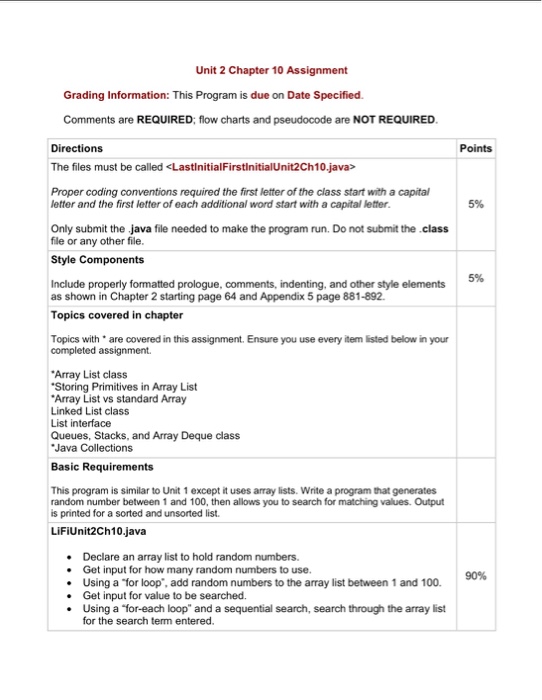 Unit 2 Chapter 10 Assignment

Grading Information: This Program is due on Date Specified.

Comments are REQUIRED; flow charts and pseudocode are NOT REQUIRED.

| Directions | Points |
|---|---|
| The files must be called <LastInitialFirstInitialUnit2Ch10.java><br><br>Proper coding conventions required the first letter of the class start with a capital letter and the first letter of each additional word start with a capital letter.<br><br>Only submit the .java file needed to make the program run. Do not submit the .class file or any other file. | 5% |
| Style Components<br><br>Include properly formatted prologue, comments, indenting, and other style elements as shown in Chapter 2 starting page 64 and Appendix 5 page 881-892. | 5% |
| Topics covered in chapter<br><br>Topics with * are covered in this assignment. Ensure you use every item listed below in your completed assignment.<br><br>*Array List class<br>*Storing Primitives in Array List<br>*Array List vs standard Array<br>Linked List class<br>List interface<br>Queues, Stacks, and Array Deque class<br>*Java Collections | |
| Basic Requirements<br><br>This program is similar to Unit 1 except it uses array lists. Write a program that generates random number between 1 and 100, then allows you to search for matching values. Output is printed for a sorted and unsorted list. | |
| LiFiUnit2Ch10.java<br><br>• Declare an array list to hold random numbers.<br>• Get input for how many random numbers to use.<br>• Using a "for loop", add random numbers to the array list between 1 and 100.<br>• Get input for value to be searched.<br>• Using a "for-each loop" and a sequential search, search through the array list for the search term entered. | 90% |